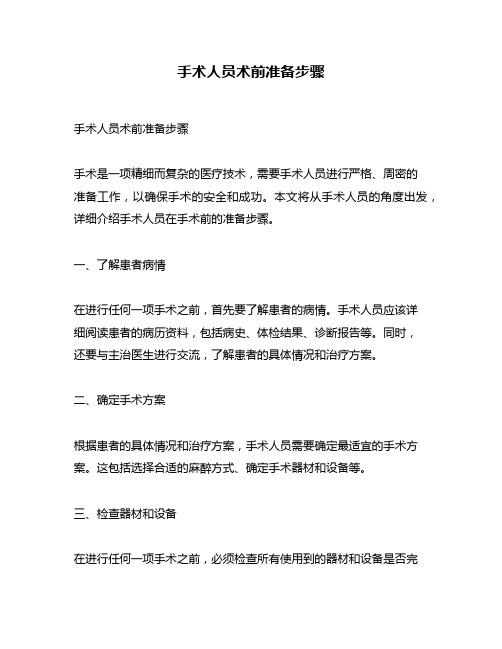 手术人员术前准备步骤

手术人员术前准备步骤

手术是一项精细而复杂的医疗技术，需要手术人员进行严格、周密的准备工作，以确保手术的安全和成功。本文将从手术人员的角度出发，详细介绍手术人员在手术前的准备步骤。

一、了解患者病情

在进行任何一项手术之前，首先要了解患者的病情。手术人员应该详细阅读患者的病历资料，包括病史、体检结果、诊断报告等。同时，还要与主治医生进行交流，了解患者的具体情况和治疗方案。

二、确定手术方案

根据患者的具体情况和治疗方案，手术人员需要确定最适宜的手术方案。这包括选择合适的麻醉方式、确定手术器材和设备等。

三、检查器材和设备

在进行任何一项手术之前，必须检查所有使用到的器材和设备是否完